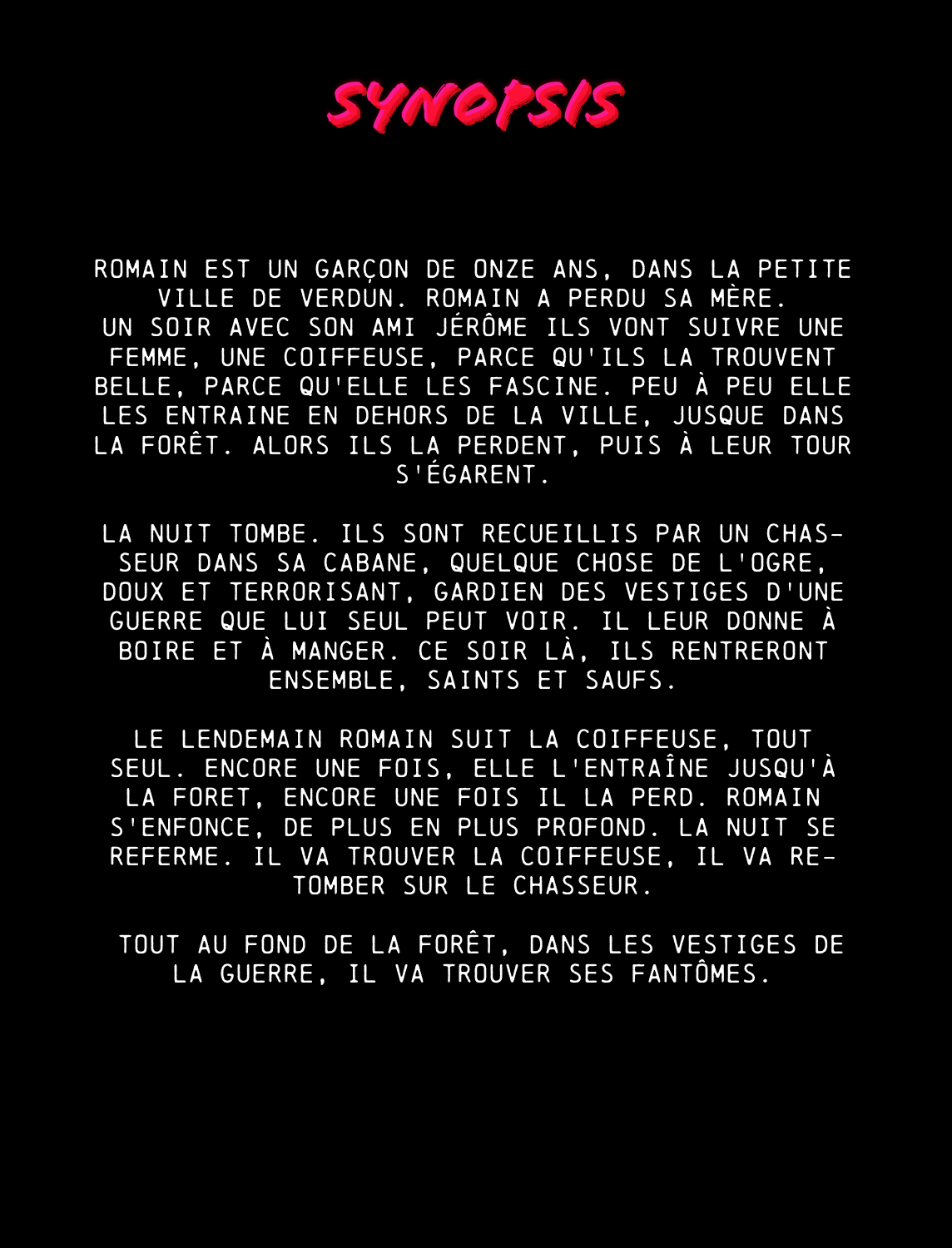 SYNOPSIS

ROMAIN EST UN GARÇON DE ONZE ANS, DANS LA PETITE VILLE DE VERDUN. ROMAIN A PERDU SA MÈRE.
UN SOIR AVEC SON AMI JÉRÔME ILS VONT SUIVRE UNE FEMME, UNE COIFFEUSE, PARCE QU'ILS LA TROUVENT BELLE, PARCE QU'ELLE LES FASCINE. PEU À PEU ELLE LES ENTRAINE EN DEHORS DE LA VILLE, JUSQUE DANS LA FORÊT. ALORS ILS LA PERDENT, PUIS À LEUR TOUR S'ÉGARENT.

LA NUIT TOMBE. ILS SONT RECUEILLIS PAR UN CHASSEUR DANS SA CABANE, QUELQUE CHOSE DE L'OGRE, DOUX ET TERRORISANT, GARDIEN DES VESTIGES D'UNE GUERRE QUE LUI SEUL PEUT VOIR. IL LEUR DONNE À BOIRE ET À MANGER. CE SOIR LÀ, ILS RENTRERONT ENSEMBLE, SAINTS ET SAUFS.

LE LENDEMAIN ROMAIN SUIT LA COIFFEUSE, TOUT SEUL. ENCORE UNE FOIS, ELLE L'ENTRAÎNE JUSQU'À LA FORET, ENCORE UNE FOIS IL LA PERD. ROMAIN S'ENFONCE, DE PLUS EN PLUS PROFOND. LA NUIT SE REFERME. IL VA TROUVER LA COIFFEUSE, IL VA RETOMBER SUR LE CHASSEUR.

TOUT AU FOND DE LA FORÊT, DANS LES VESTIGES DE LA GUERRE, IL VA TROUVER SES FANTÔMES.